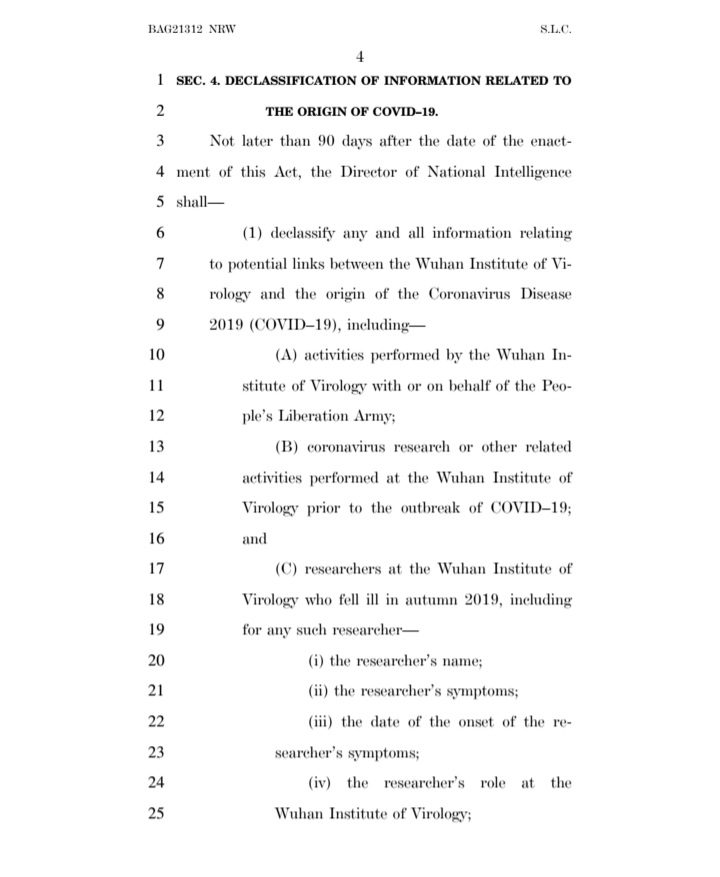 BAG21312 NRW S.L.C.

4

1 SEC. 4. DECLASSIFICATION OF INFORMATION RELATED TO
2 THE ORIGIN OF COVID–19.

3 Not later than 90 days after the date of the enact-
4 ment of this Act, the Director of National Intelligence
5 shall—

6 (1) declassify any and all information relating
7 to potential links between the Wuhan Institute of Vi-
8 rology and the origin of the Coronavirus Disease
9 2019 (COVID–19), including—

10 (A) activities performed by the Wuhan In-
11 stitute of Virology with or on behalf of the Peo-
12 ple's Liberation Army;

13 (B) coronavirus research or other related
14 activities performed at the Wuhan Institute of
15 Virology prior to the outbreak of COVID–19;
16 and

17 (C) researchers at the Wuhan Institute of
18 Virology who fell ill in autumn 2019, including
19 for any such researcher—

20 (i) the researcher's name;

21 (ii) the researcher's symptoms;

22 (iii) the date of the onset of the re-
23 searcher's symptoms;

24 (iv) the researcher's role at the
25 Wuhan Institute of Virology;